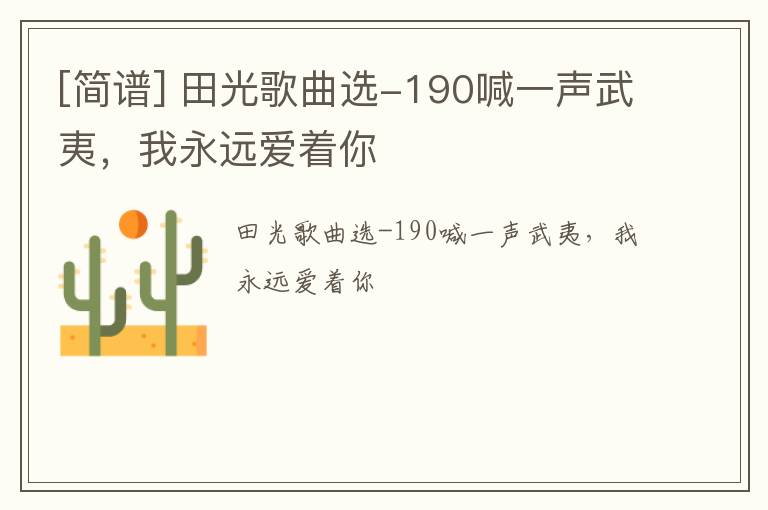 [简谱] 田光歌曲选-190喊一声武夷，我永远爱着你

田光歌曲选-190喊一声武夷，我永远爱着你